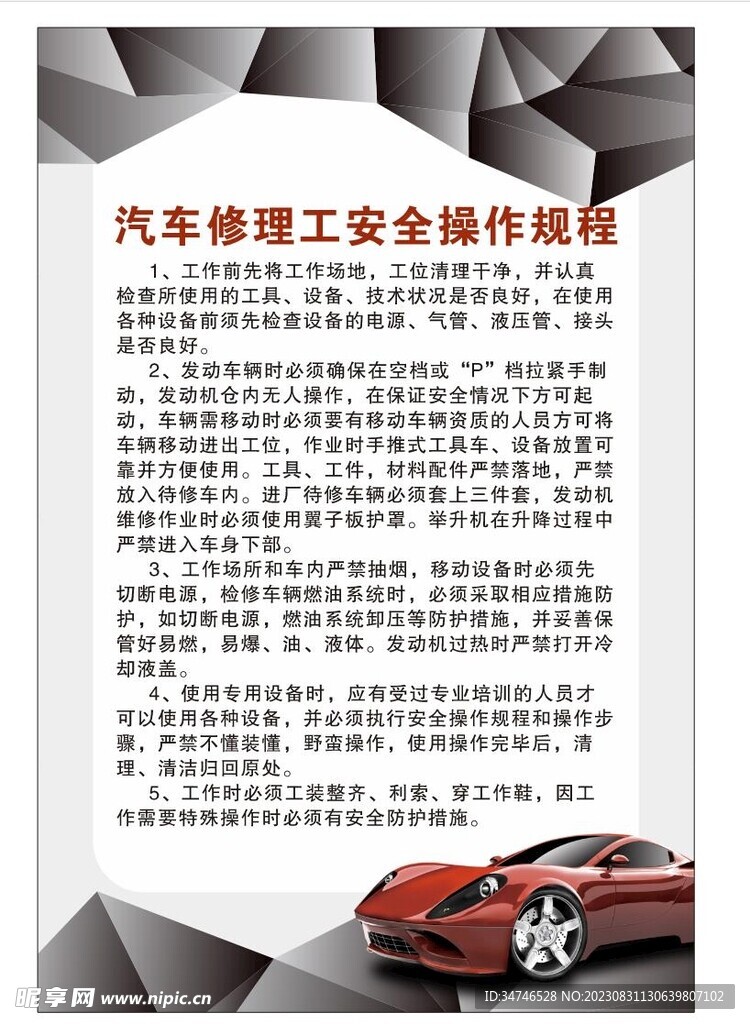 汽车修理工安全操作规程

1、工作前先将工作场地，工位清理干净，并认真检查所使用的工具、设备、技术状况是否良好，在使用各种设备前须先检查设备的电源、气管、液压管、接头是否良好。

2、发动车辆时必须确保在空档或“P”档拉紧手制动，发动机仓内无人操作，在保证安全情况下方可起动，车辆需移动时必须要有移动车辆资质的人员方可将车辆移动进出工位，作业时手推式工具车、设备放置可靠并方便使用。工具、工件，材料配件严禁落地，严禁放入待修车内。进厂待修车辆必须套上三件套，发动机维修作业时必须使用翼子板护罩。举升机在升降过程中严禁进入车身下部。

3、工作场所和车内严禁抽烟，移动设备时必须先切断电源，检修车辆燃油系统时，必须采取相应措施防护，如切断电源，燃油系统卸压等防护措施，并妥善保管好易燃，易爆、油、液体。发动机过热时严禁打开冷却液盖。

4、使用专用设备时，应有受过专业培训的人员才可以使用各种设备，并必须执行安全操作规程和操作步骤，严禁不懂装懂，野蛮操作，使用操作完毕后，清理、清洁归回原处。

5、工作时必须工装整齐、利索、穿工作鞋，因工作需要特殊操作时必须有安全防护措施。

昵享网 www.nipic.cn ID:34746528 NO:20230831130639807102